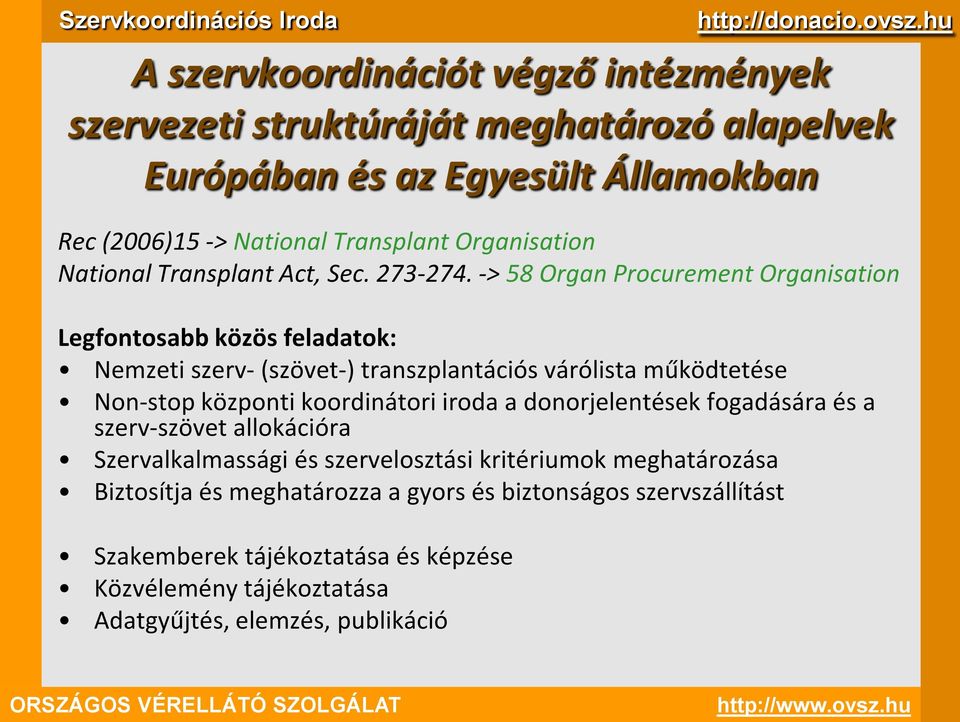 Szervkoordinációs Iroda http://donacio.ovsz.hu

A szervkoordinációt végző intézmények szervezeti struktúráját meghatározó alapelvek Európában és az Egyesült Államokban

Rec (2006)15 -> National Transplant Organisation
National Transplant Act, Sec. 273-274. -> 58 Organ Procurement Organisation

Legfontosabb közös feladatok:
• Nemzeti szerv- (szövet-) transzplantációs várólista működtetése
• Non-stop központi koordinátori iroda a donorjelentések fogadására és a szerv-szövet allokációra
• Szervalkalmassági és szervelosztási kritériumok meghatározása
• Biztosítja és meghatározza a gyors és biztonságos szervszállítást

• Szakemberek tájékoztatása és képzése
• Közvélemény tájékoztatása
• Adatgyűjtés, elemzés, publikáció

ORSZÁGOS VÉRELLÁTÓ SZOLGÁLAT http://www.ovsz.hu